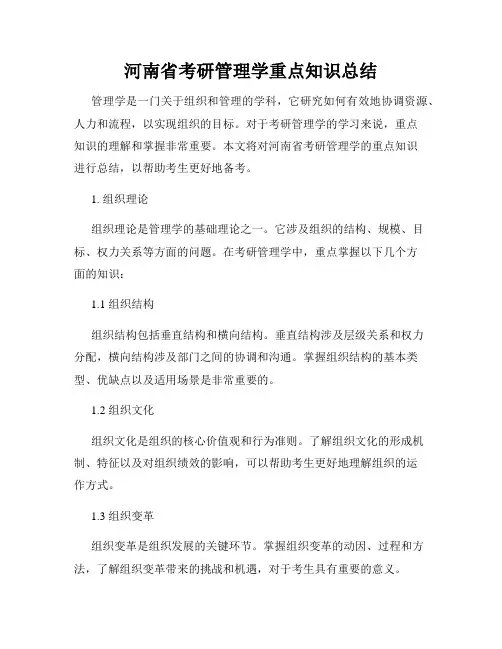 河南省考研管理学重点知识总结

管理学是一门关于组织和管理的学科，它研究如何有效地协调资源、人力和流程，以实现组织的目标。对于考研管理学的学习来说，重点知识的理解和掌握非常重要。本文将对河南省考研管理学的重点知识进行总结，以帮助考生更好地备考。

1. 组织理论

组织理论是管理学的基础理论之一。它涉及组织的结构、规模、目标、权力关系等方面的问题。在考研管理学中，重点掌握以下几个方面的知识：

1.1 组织结构

组织结构包括垂直结构和横向结构。垂直结构涉及层级关系和权力分配，横向结构涉及部门之间的协调和沟通。掌握组织结构的基本类型、优缺点以及适用场景是非常重要的。

1.2 组织文化

组织文化是组织的核心价值观和行为准则。了解组织文化的形成机制、特征以及对组织绩效的影响，可以帮助考生更好地理解组织的运作方式。

1.3 组织变革

组织变革是组织发展的关键环节。掌握组织变革的动因、过程和方法，了解组织变革带来的挑战和机遇，对于考生具有重要的意义。